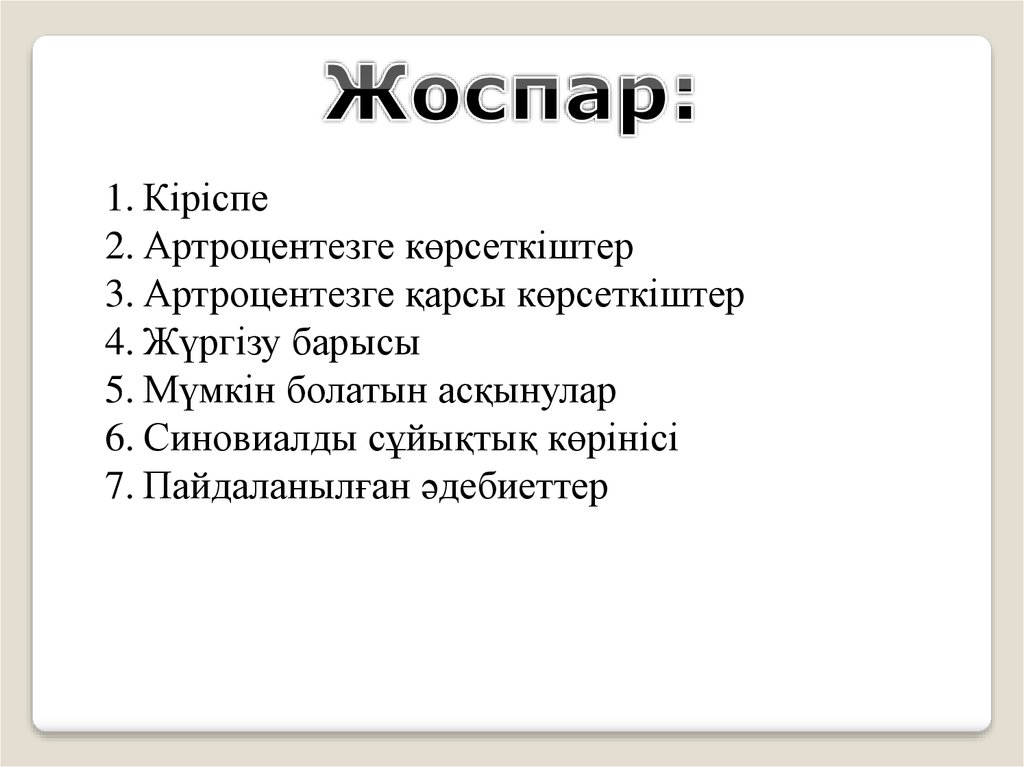 Жоспар:

1. Кіріспе
2. Артроцентезге көрсеткіштер
3. Артроцентезге қарсы көрсеткіштер
4. Жүргізу барысы
5. Мүмкін болатын асқынулар
6. Синовиалды сұйықтық көрінісі
7. Пайдаланылған әдебиеттер